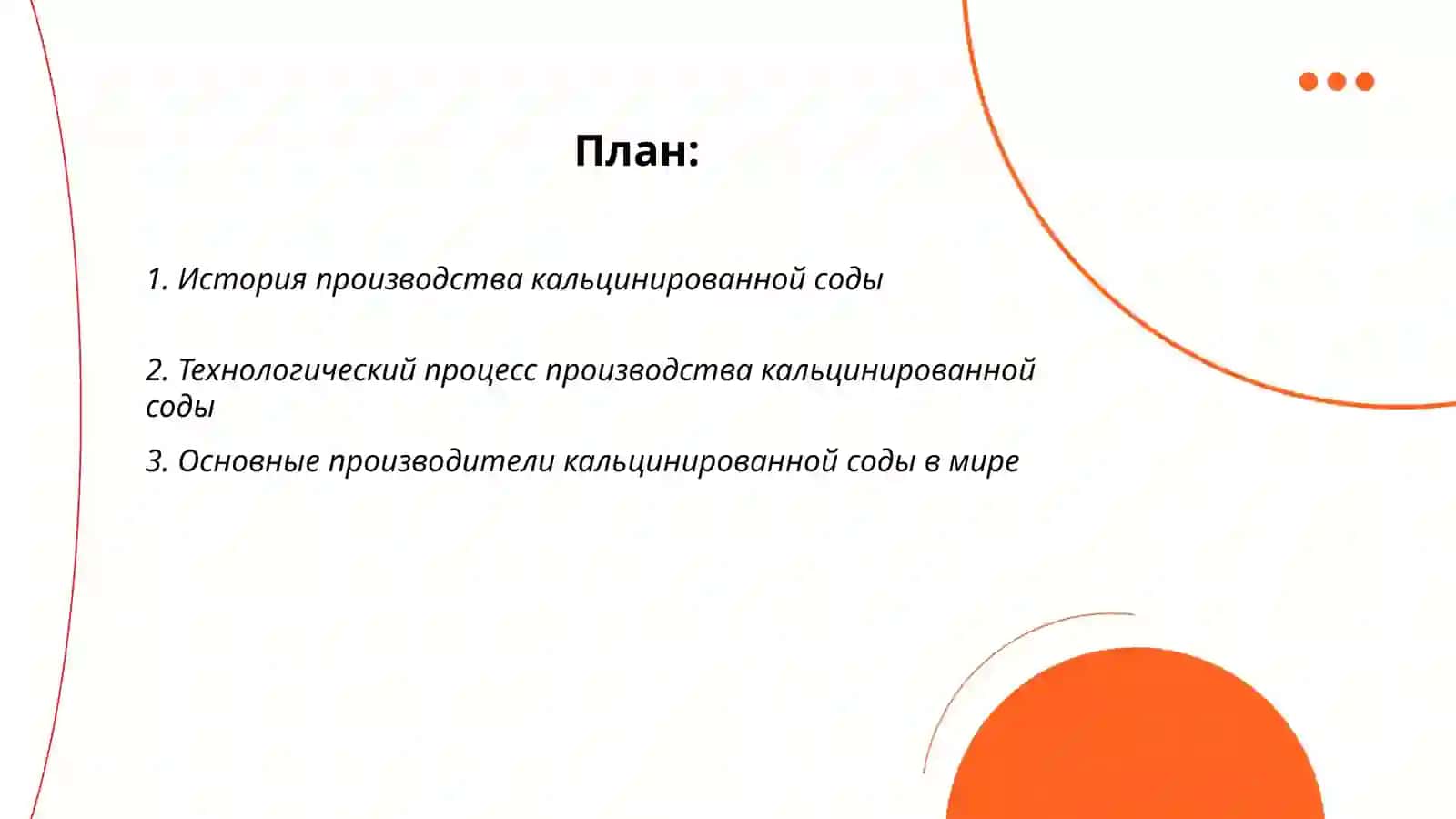 План:

1. История производства кальцинированной соды

2. Технологический процесс производства кальцинированной соды

3. Основные производители кальцинированной соды в мире